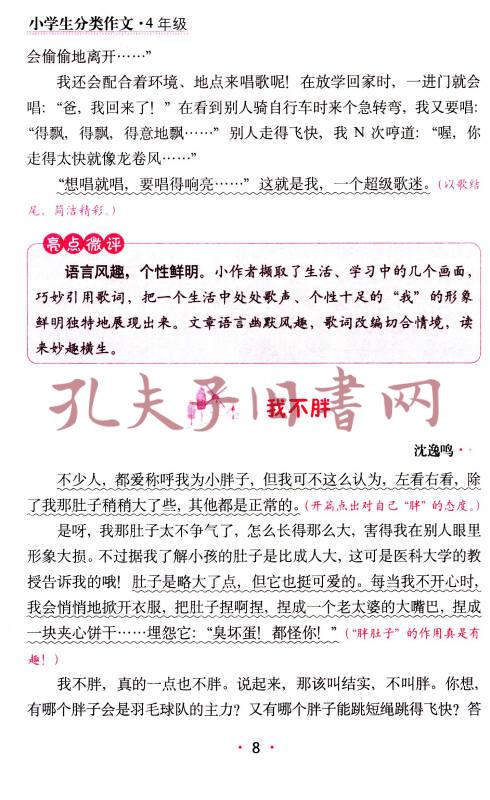 小学生分类作文·4年级

会偷偷地离开……”

我还会配合着环境、地点来唱歌呢！在放学回家时，一进门就会唱：“爸，我回来了！”在看到别人骑自行车时来个急转弯，我又要唱：“得飘，得飘，得意地飘……”别人走得飞快，我N次哼道：“喔，你走得太快就像龙卷风……”

“想唱就唱，要唱得响亮……”这就是我，一个超级歌迷。（以歌结尾，简洁精彩。）

亮点微评

语言风趣，个性鲜明。小作者撷取了生活、学习中的几个画面，巧妙引用歌词，把一个生活中处处歌声、个性十足的“我”的形象鲜明独特地展现出来。文章语言幽默风趣，歌词改编切合情境，读来妙趣横生。

我不胖

沈逸鸣

不少人，都爱称呼我为小胖子，但我可不这么认为，左看右看，除了我那肚子稍稍大了些，其他都是正常的。（开篇点出对自己“胖”的态度。）

是呀，我那肚子太不争气了，怎么长得那么大，害得我在别人眼里形象大损。不过据我了解小孩的肚子是比成人大，这可是医科大学的教授告诉我的哦！肚子是略大了点，但它也挺可爱的。每当我不开心时，我会悄悄地掀开衣服，把肚子捏啊捏，捏成一个老太婆的大嘴巴，捏成一块夹心饼干……埋怨它：“臭坏蛋！都怪你！”（“胖肚子”的作用真是有趣！）

我不胖，真的一点也不胖。说起来，那该叫结实，不叫胖。你想，有哪个胖子会是羽毛球队的主力？又有哪个胖子能跳短绳跳得飞快？答

· 8 ·

孔夫子旧书网